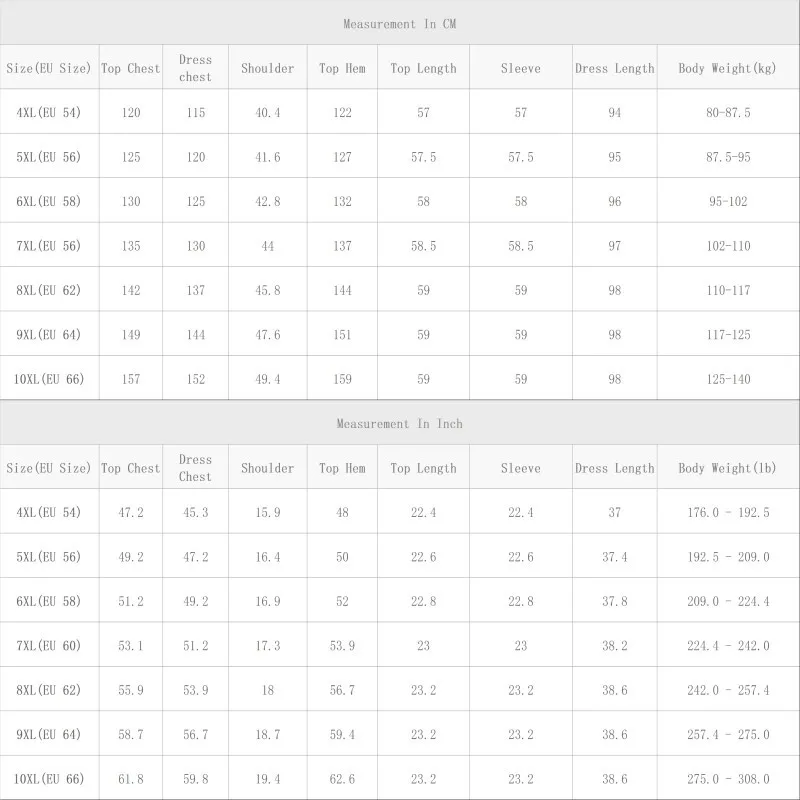 Measurement In CM

| Size(EU Size) | Top Chest | Dress chest | Shoulder | Top Hem | Top Length | Sleeve | Dress Length | Body Weight(kg) |
|---|---|---|---|---|---|---|---|---|
| 4XL(EU 54) | 120 | 115 | 40.4 | 122 | 57 | 57 | 94 | 80-87.5 |
| 5XL(EU 56) | 125 | 120 | 41.6 | 127 | 57.5 | 57.5 | 95 | 87.5-95 |
| 6XL(EU 58) | 130 | 125 | 42.8 | 132 | 58 | 58 | 96 | 95-102 |
| 7XL(EU 56) | 135 | 130 | 44 | 137 | 58.5 | 58.5 | 97 | 102-110 |
| 8XL(EU 62) | 142 | 137 | 45.8 | 144 | 59 | 59 | 98 | 110-117 |
| 9XL(EU 64) | 149 | 144 | 47.6 | 151 | 59 | 59 | 98 | 117-125 |
| 10XL(EU 66) | 157 | 152 | 49.4 | 159 | 59 | 59 | 98 | 125-140 |

Measurement In Inch

| Size(EU Size) | Top Chest | Dress Chest | Shoulder | Top Hem | Top Length | Sleeve | Dress Length | Body Weight(lb) |
|---|---|---|---|---|---|---|---|---|
| 4XL(EU 54) | 47.2 | 45.3 | 15.9 | 48 | 22.4 | 22.4 | 37 | 176.0 - 192.5 |
| 5XL(EU 56) | 49.2 | 47.2 | 16.4 | 50 | 22.6 | 22.6 | 37.4 | 192.5 - 209.0 |
| 6XL(EU 58) | 51.2 | 49.2 | 16.9 | 52 | 22.8 | 22.8 | 37.8 | 209.0 - 224.4 |
| 7XL(EU 60) | 53.1 | 51.2 | 17.3 | 53.9 | 23 | 23 | 38.2 | 224.4 - 242.0 |
| 8XL(EU 62) | 55.9 | 53.9 | 18 | 56.7 | 23.2 | 23.2 | 38.6 | 242.0 - 257.4 |
| 9XL(EU 64) | 58.7 | 56.7 | 18.7 | 59.4 | 23.2 | 23.2 | 38.6 | 257.4 - 275.0 |
| 10XL(EU 66) | 61.8 | 59.8 | 19.4 | 62.6 | 23.2 | 23.2 | 38.6 | 275.0 - 308.0 |